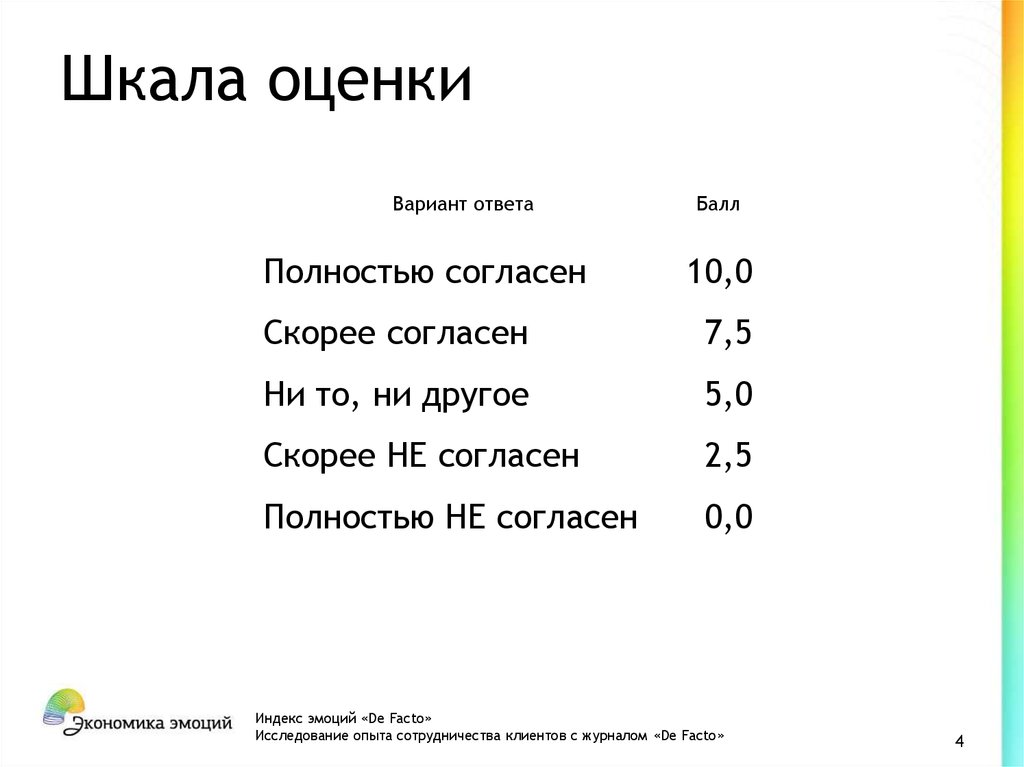 Шкала оценки

| Вариант ответа | Балл |
|---|---|
| Полностью согласен | 10,0 |
| Скорее согласен | 7,5 |
| Ни то, ни другое | 5,0 |
| Скорее НЕ согласен | 2,5 |
| Полностью НЕ согласен | 0,0 |

Экономика эмоций

Индекс эмоций «De Facto»
Исследование опыта сотрудничества клиентов с журналом «De Facto»

4